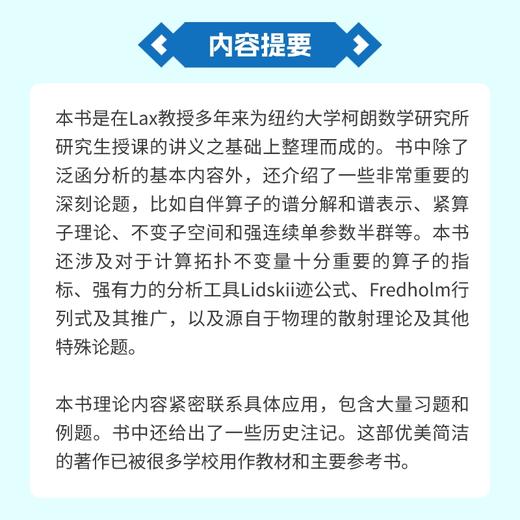 内容提要

本书是在Lax教授多年来为纽约大学柯朗数学研究所研究生授课的讲义之基础上整理而成的。书中除了泛函分析的基本内容外，还介绍了一些非常重要的深刻论题，比如自伴算子的谱分解和谱表示、紧算子理论、不变子空间和强连续单参数半群等。本书还涉及对于计算拓扑不变量十分重要的算子的指标、强有力的分析工具Lidskii迹公式、Fredholm行列式及其推广，以及源自于物理的散射理论及其他特殊论题。

本书理论内容紧密联系具体应用，包含大量习题和例题。书中还给出了一些历史注记。这部优美简洁的著作已被很多学校用作教材和主要参考书。